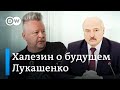 DW

Халезин о будущем Лукашенко